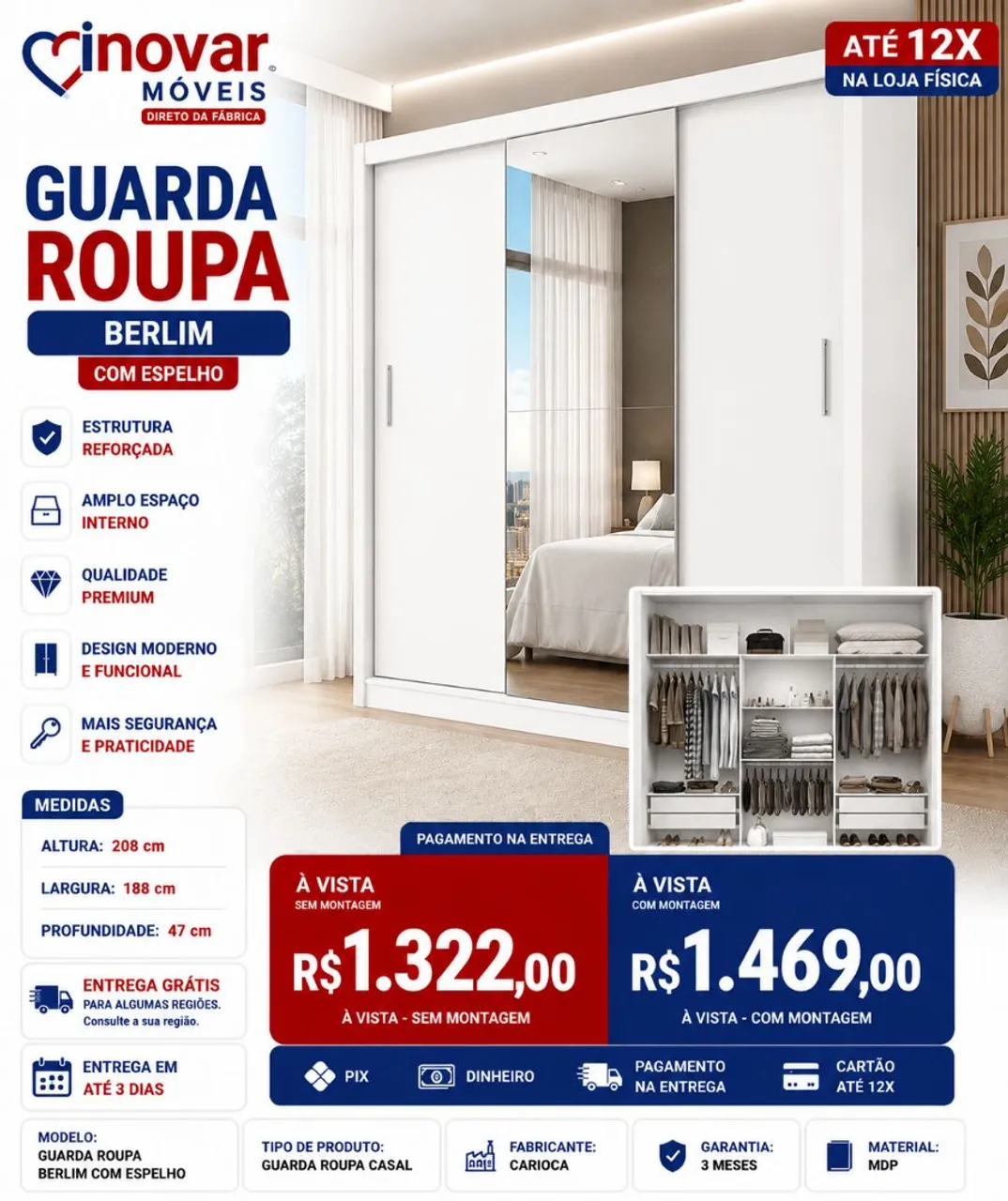 inovar
MÓVEIS
DIRETO DA FÁBRICA

ATÉ 12X
NA LOJA FÍSICA

GUARDA ROUPA
BERLIM
COM ESPELHO

ESTRUTURA REFORÇADA

AMPLO ESPAÇO INTERNO

QUALIDADE PREMIUM

DESIGN MODERNO E FUNCIONAL

MAIS SEGURANÇA E PRATICIDADE

MEDIDAS
ALTURA: 208 cm
LARGURA: 188 cm
PROFUNDIDADE: 47 cm

ENTREGA GRÁTIS
PARA ALGUMAS REGIÕES.
Consulte a sua região.

ENTREGA EM ATÉ 3 DIAS

PAGAMENTO NA ENTREGA

À VISTA
SEM MONTAGEM
R$1.322,00
À VISTA - SEM MONTAGEM

À VISTA
COM MONTAGEM
R$1.469,00
À VISTA - COM MONTAGEM

PIX
DINHEIRO
PAGAMENTO NA ENTREGA
CARTÃO ATÉ 12X

MODELO:
GUARDA ROUPA
BERLIM COM ESPELHO

TIPO DE PRODUTO:
GUARDA ROUPA CASAL

FABRICANTE:
CARIOCA

GARANTIA:
3 MESES

MATERIAL:
MDP